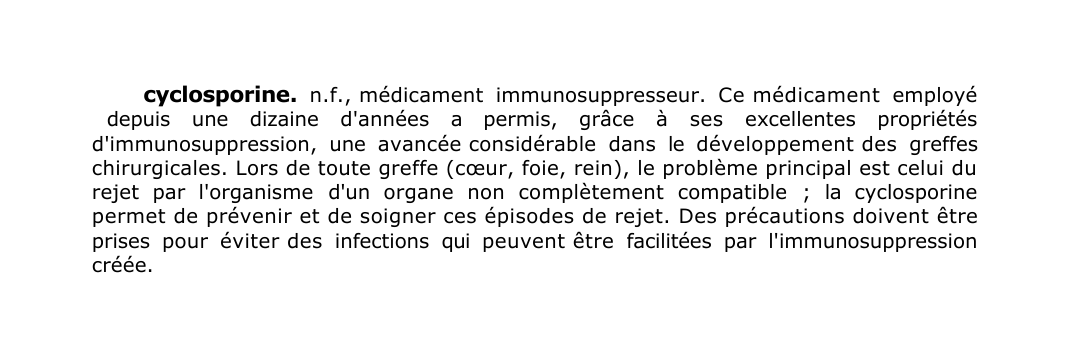 cyclosporine. n.f., médicament immunosuppresseur. Ce médicament employé depuis une dizaine d'années a permis, grâce à ses excellentes propriétés d'immunosuppression, une avancée considérable dans le développement des greffes chirurgicales. Lors de toute greffe (cœur, foie, rein), le problème principal est celui du rejet par l'organisme d'un organe non complètement compatible ; la cyclosporine permet de prévenir et de soigner ces épisodes de rejet. Des précautions doivent être prises pour éviter des infections qui peuvent être facilitées par l'immunosuppression créée.